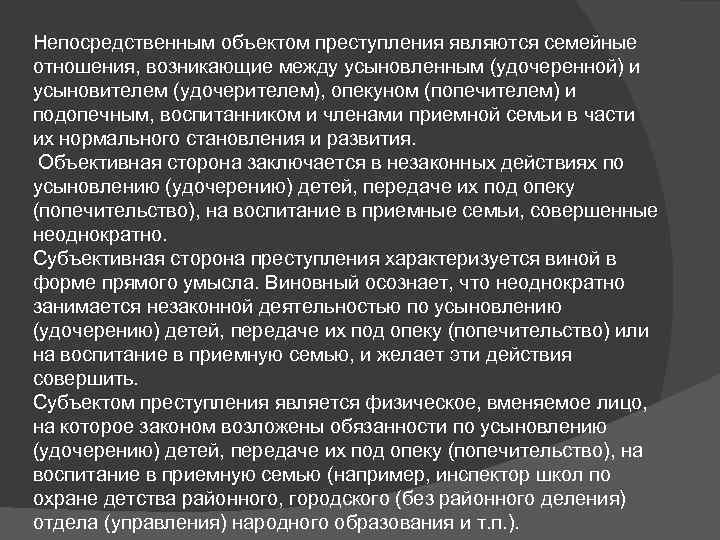 Непосредственным объектом преступления являются семейные отношения, возникающие между усыновленным (удочеренной) и усыновителем (удочерителем), опекуном (попечителем) и подопечным, воспитанником и членами приемной семьи в части их нормального становления и развития.
Объективная сторона заключается в незаконных действиях по усыновлению (удочерению) детей, передаче их под опеку (попечительство), на воспитание в приемные семьи, совершенные неоднократно.
Субъективная сторона преступления характеризуется виной в форме прямого умысла. Виновный осознает, что неоднократно занимается незаконной деятельностью по усыновлению (удочерению) детей, передаче их под опеку (попечительство) или на воспитание в приемную семью, и желает эти действия совершить.
Субъектом преступления является физическое, вменяемое лицо, на которое законом возложены обязанности по усыновлению (удочерению) детей, передаче их под опеку (попечительство), на воспитание в приемную семью (например, инспектор школ по охране детства районного, городского (без районного деления) отдела (управления) народного образования и т.п.).